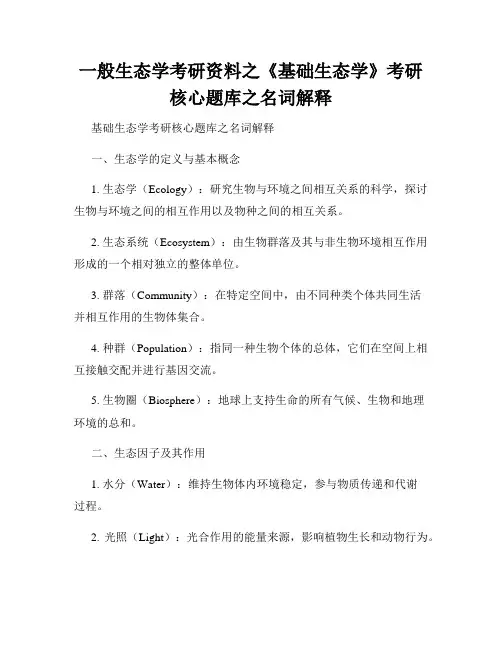 一般生态学考研资料之《基础生态学》考研核心题库之名词解释

基础生态学考研核心题库之名词解释

一、生态学的定义与基本概念

1. 生态学（Ecology）：研究生物与环境之间相互关系的科学，探讨生物与环境之间的相互作用以及物种之间的相互关系。

2. 生态系统（Ecosystem）：由生物群落及其与非生物环境相互作用形成的一个相对独立的整体单位。

3. 群落（Community）：在特定空间中，由不同种类个体共同生活并相互作用的生物体集合。

4. 种群（Population）：指同一种生物个体的总体，它们在空间上相互接触交配并进行基因交流。

5. 生物圈（Biosphere）：地球上支持生命的所有气候、生物和地理环境的总和。

二、生态因子及其作用

1. 水分（Water）：维持生物体内环境稳定，参与物质传递和代谢过程。

2. 光照（Light）：光合作用的能量来源，影响植物生长和动物行为。